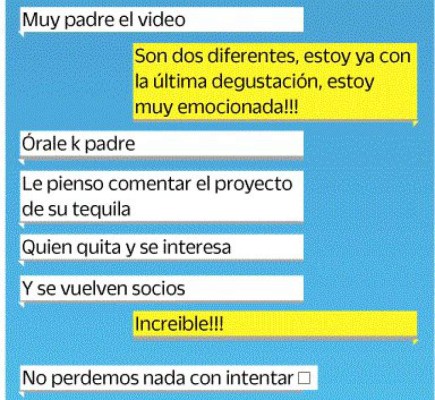 Muy padre el video

Son dos diferentes, estoy ya con la última degustación, estoy muy emocionada!!!

Órale k padre

Le pienso comentar el proyecto de su tequila

Quien quita y se interesa

Y se vuelven socios

Increible!!!

No perdemos nada con intentar □